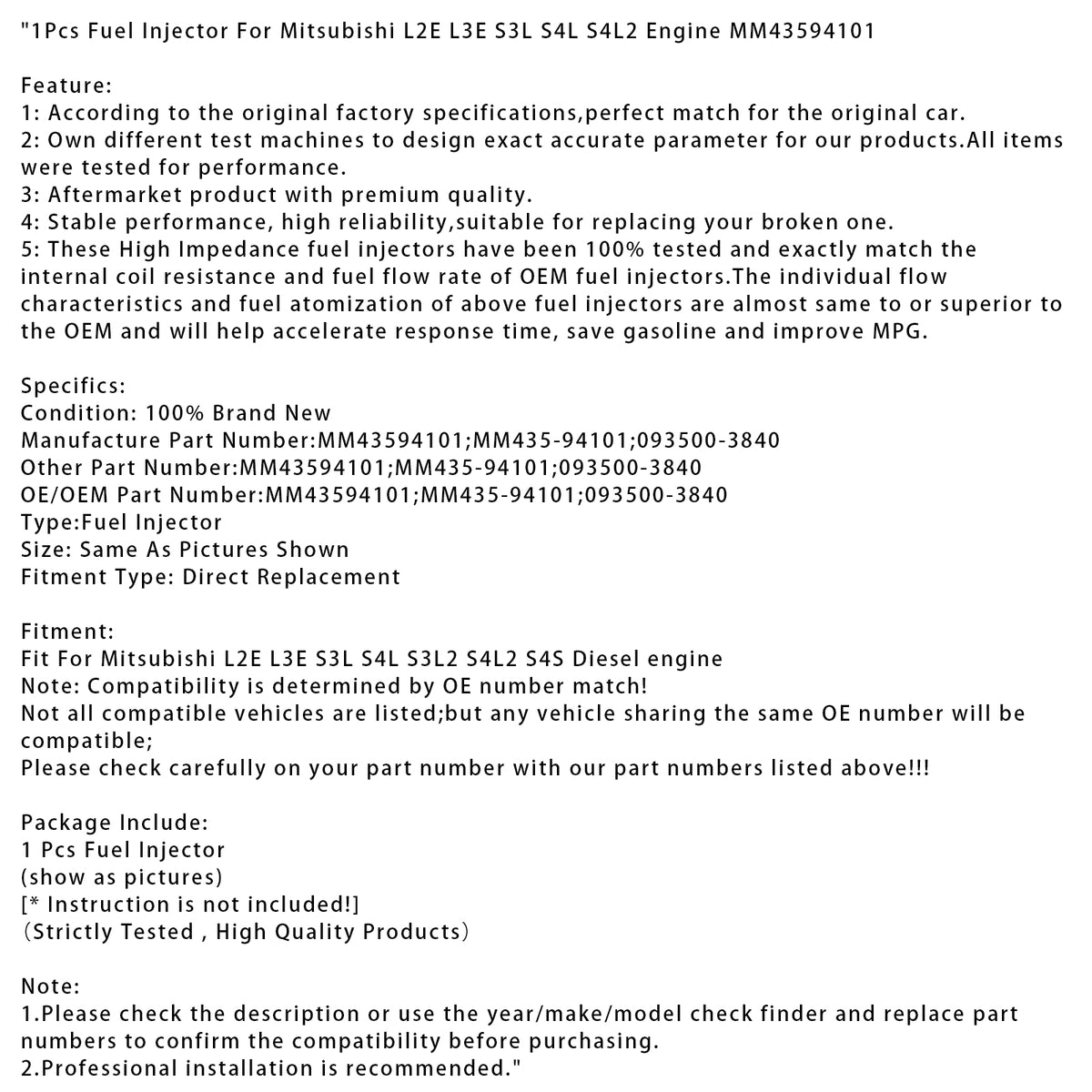 "1Pcs Fuel Injector For Mitsubishi L2E L3E S3L S4L S4L2 Engine MM43594101

Feature:
1: According to the original factory specifications,perfect match for the original car.
2: Own different test machines to design exact accurate parameter for our products.All items were tested for performance.
3: Aftermarket product with premium quality.
4: Stable performance, high reliability,suitable for replacing your broken one.
5: These High Impedance fuel injectors have been 100% tested and exactly match the internal coil resistance and fuel flow rate of OEM fuel injectors.The individual flow characteristics and fuel atomization of above fuel injectors are almost same to or superior to the OEM and will help accelerate response time, save gasoline and improve MPG.

Specifics:
Condition: 100% Brand New
Manufacture Part Number:MM43594101;MM435-94101;093500-3840
Other Part Number:MM43594101;MM435-94101;093500-3840
OE/OEM Part Number:MM43594101;MM435-94101;093500-3840
Type:Fuel Injector
Size: Same As Pictures Shown
Fitment Type: Direct Replacement

Fitment:
Fit For Mitsubishi L2E L3E S3L S4L S3L2 S4L2 S4S Diesel engine
Note: Compatibility is determined by OE number match!
Not all compatible vehicles are listed;but any vehicle sharing the same OE number will be compatible;
Please check carefully on your part number with our part numbers listed above!!!

Package Include:
1 Pcs Fuel Injector
(show as pictures)
[* Instruction is not included!]
（Strictly Tested , High Quality Products）

Note:
1.Please check the description or use the year/make/model check finder and replace part numbers to confirm the compatibility before purchasing.
2.Professional installation is recommended."